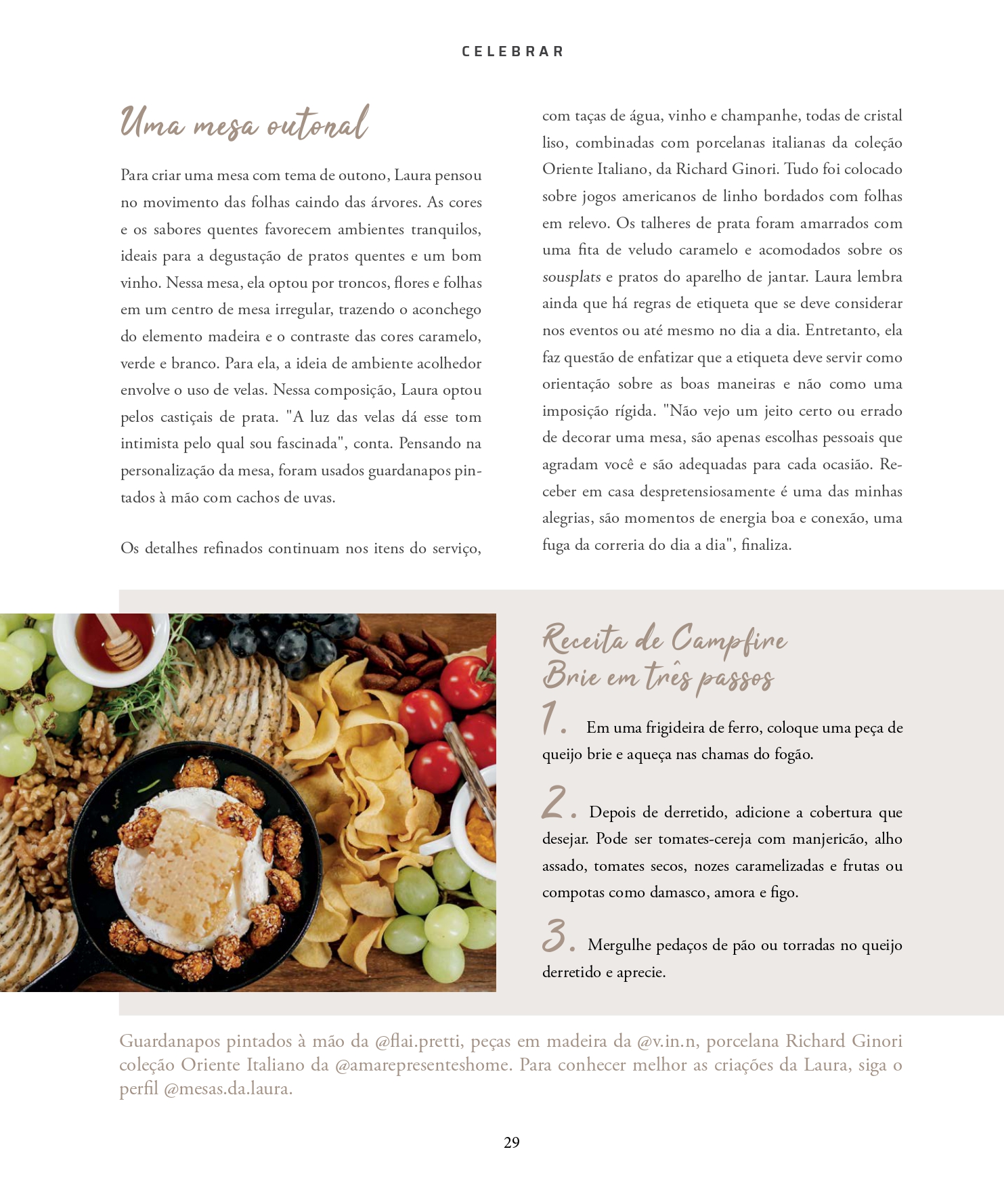 CELEBRAR

Uma mesa outonal

Para criar uma mesa com tema de outono, Laura pensou no movimento das folhas caindo das árvores. As cores e os sabores quentes favorecem ambientes tranquilos, ideais para a degustação de pratos quentes e um bom vinho. Nessa mesa, ela optou por troncos, flores e folhas em um centro de mesa irregular, trazendo o aconchego do elemento madeira e o contraste das cores caramelo, verde e branco. Para ela, a ideia de ambiente acolhedor envolve o uso de velas. Nessa composição, Laura optou pelos castiçais de prata. "A luz das velas dá esse tom intimista pelo qual sou fascinada", conta. Pensando na personalização da mesa, foram usados guardanapos pintados à mão com cachos de uvas.

Os detalhes refinados continuam nos itens do serviço, com taças de água, vinho e champanhe, todas de cristal liso, combinadas com porcelanas italianas da coleção Oriente Italiano, da Richard Ginori. Tudo foi colocado sobre jogos americanos de linho bordados com folhas em relevo. Os talheres de prata foram amarrados com uma fita de veludo caramelo e acomodados sobre os sousplats e pratos do aparelho de jantar. Laura lembra ainda que há regras de etiqueta que se deve considerar nos eventos ou até mesmo no dia a dia. Entretanto, ela faz questão de enfatizar que a etiqueta deve servir como orientação sobre as boas maneiras e não como uma imposição rígida. "Não vejo um jeito certo ou errado de decorar uma mesa, são apenas escolhas pessoais que agradam você e são adequadas para cada ocasião. Receber em casa despretensiosamente é uma das minhas alegrias, são momentos de energia boa e conexão, uma fuga da correria do dia a dia", finaliza.

Receita de Campfire Brie em três passos

1. Em uma frigideira de ferro, coloque uma peça de queijo brie e aqueça nas chamas do fogão.

2. Depois de derretido, adicione a cobertura que desejar. Pode ser tomates-cereja com manjericão, alho assado, tomates secos, nozes caramelizadas e frutas ou compotas como damasco, amora e figo.

3. Mergulhe pedaços de pão ou torradas no queijo derretido e aprecie.

Guardanapos pintados à mão da @flai.pretti, peças em madeira da @v.in.n, porcelana Richard Ginori coleção Oriente Italiano da @amarepresenteshome. Para conhecer melhor as criações da Laura, siga o perfil @mesas.da.laura.

29